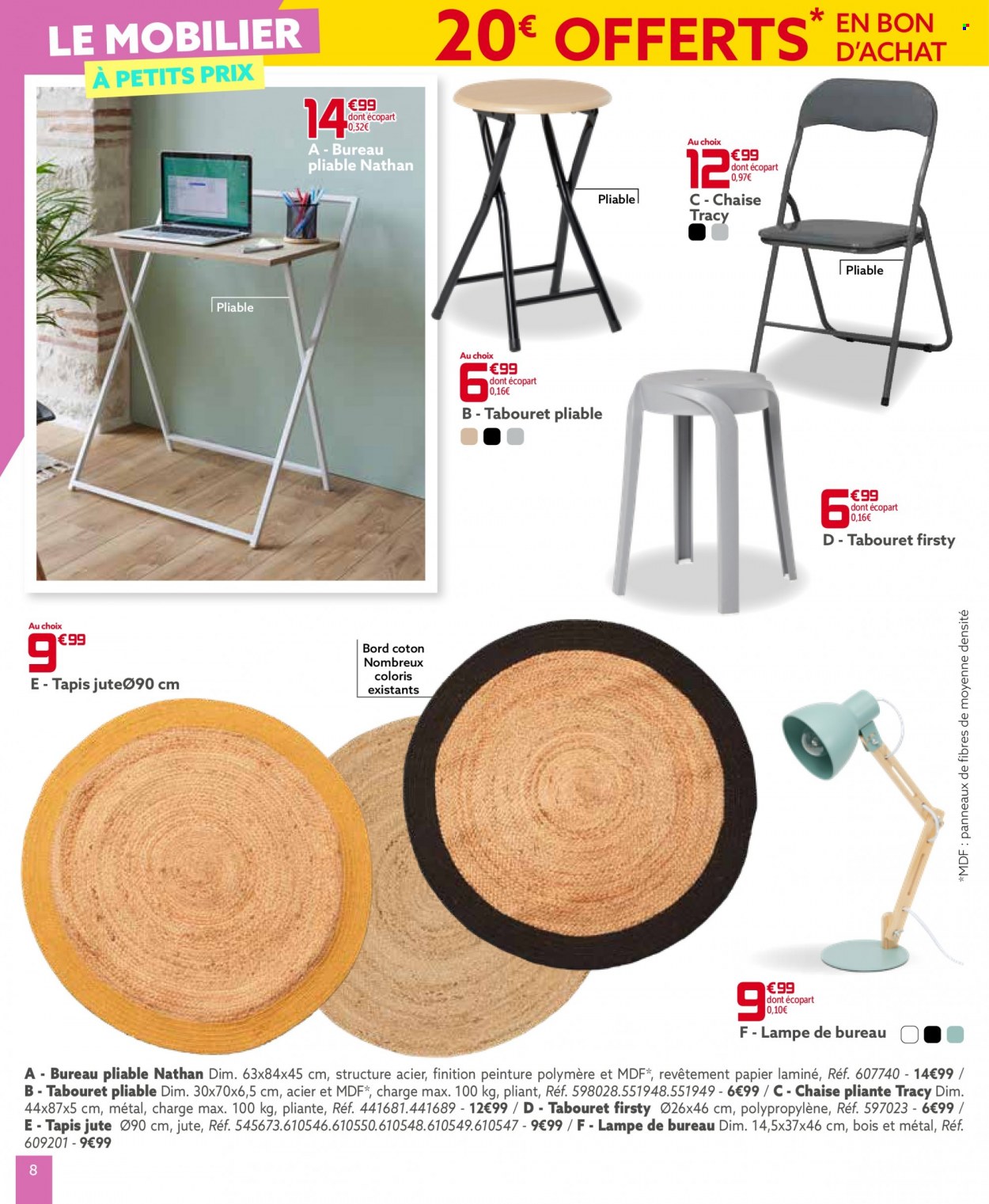 LE MOBILIER
À PETITS PRIX

20€ OFFERTS* EN BON D'ACHAT

14€99 dont écopart 0,32€
A - Bureau pliable Nathan

Pliable

Pliable

Au choix
12€99 dont écopart 0,97€
C - Chaise Tracy

Pliable

Au choix
6€99 dont écopart 0,16€
B - Tabouret pliable

6€99 dont écopart 0,16€
D - Tabouret firsty

Au choix
9€99
E - Tapis juteØ90 cm

Bord coton
Nombreux coloris existants

*MDF : panneaux de fibres de moyenne densité

9€99 dont écopart 0,10€
F - Lampe de bureau

A - Bureau pliable Nathan Dim. 63x84x45 cm, structure acier, finition peinture polymère et MDF*, revêtement papier laminé, Réf. 607740 - 14€99 / B - Tabouret pliable Dim. 30x70x6,5 cm, acier et MDF*, charge max. 100 kg, pliant, Réf. 598028.551948.551949 - 6€99 / C - Chaise pliante Tracy Dim. 44x87x5 cm, métal, charge max. 100 kg, pliante, Réf. 441681.441689 - 12€99 / D - Tabouret firsty Ø26x46 cm, polypropylène, Réf. 597023 - 6€99 / E - Tapis jute Ø90 cm, jute, Réf. 545673.610546.610550.610548.610549.610547 - 9€99 / F - Lampe de bureau Dim. 14,5x37x46 cm, bois et métal, Réf. 609201 - 9€99

8